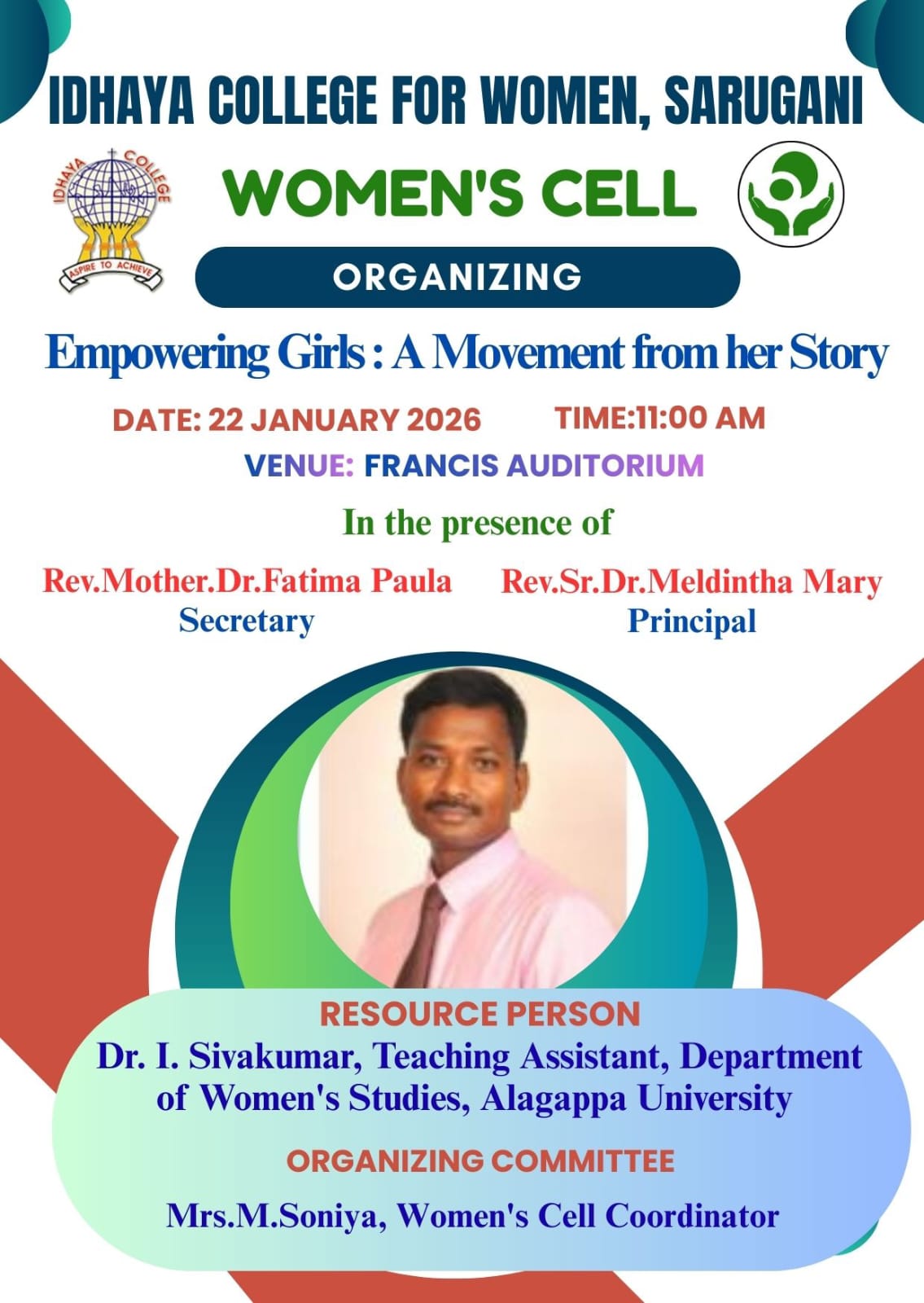 IDHAYA COLLEGE FOR WOMEN, SARUGANI

IDHAYA COLLEGE
ASPIRE TO ACHIEVE

WOMEN'S CELL

ORGANIZING

Empowering Girls : A Movement from her Story

DATE: 22 JANUARY 2026 TIME:11:00 AM

VENUE: FRANCIS AUDITORIUM

In the presence of

Rev.Mother.Dr.Fatima Paula
Secretary

Rev.Sr.Dr.Meldintha Mary
Principal

RESOURCE PERSON

Dr. I. Sivakumar, Teaching Assistant, Department of Women's Studies, Alagappa University

ORGANIZING COMMITTEE

Mrs.M.Soniya, Women's Cell Coordinator